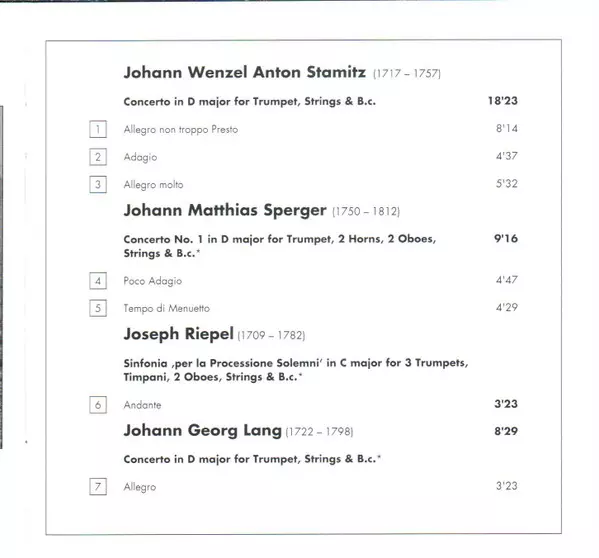 Johann Wenzel Anton Stamitz (1717 – 1757)

Concerto in D major for Trumpet, Strings & B.c. 18'23

1 Allegro non troppo Presto 8'14

2 Adagio 4'37

3 Allegro molto 5'32

Johann Matthias Sperger (1750 – 1812)

Concerto No. 1 in D major for Trumpet, 2 Horns, 2 Oboes, Strings & B.c.* 9'16

4 Poco Adagio 4'47

5 Tempo di Menuetto 4'29

Joseph Riepel (1709 – 1782)

Sinfonia ‚per la Processione Solemni' in C major for 3 Trumpets, Timpani, 2 Oboes, Strings & B.c.*

6 Andante 3'23

Johann Georg Lang (1722 – 1798) 8'29

Concerto in D major for Trumpet, Strings & B.c.*

7 Allegro 3'23